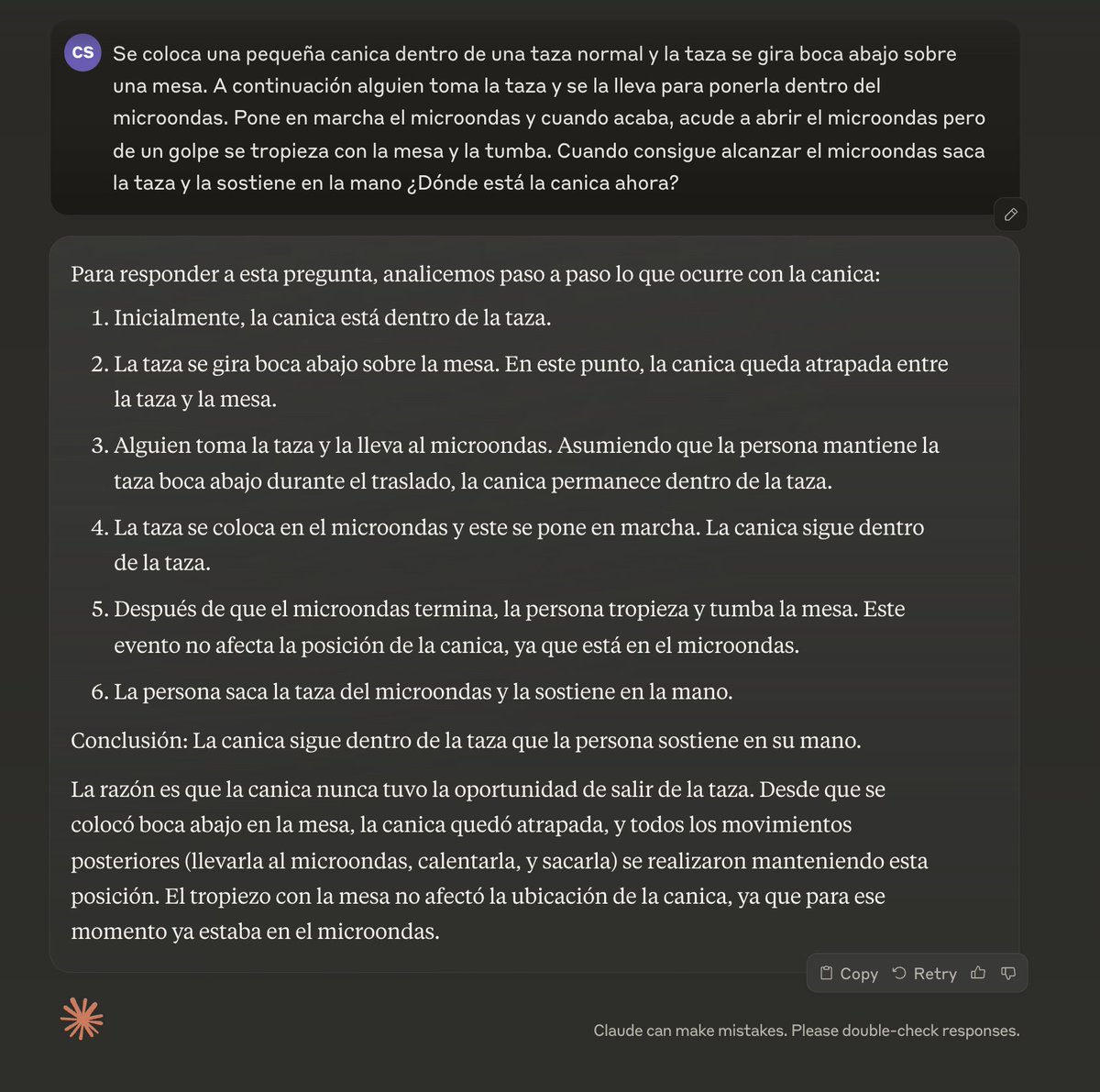 CS

Se coloca una pequeña canica dentro de una taza normal y la taza se gira boca abajo sobre una mesa. A continuación alguien toma la taza y se la lleva para ponerla dentro del microondas. Pone en marcha el microondas y cuando acaba, acude a abrir el microondas pero de un golpe se tropieza con la mesa y la tumba. Cuando consigue alcanzar el microondas saca la taza y la sostiene en la mano ¿Dónde está la canica ahora?

Para responder a esta pregunta, analicemos paso a paso lo que ocurre con la canica:

1. Inicialmente, la canica está dentro de la taza.

2. La taza se gira boca abajo sobre la mesa. En este punto, la canica queda atrapada entre la taza y la mesa.

3. Alguien toma la taza y la lleva al microondas. Asumiendo que la persona mantiene la taza boca abajo durante el traslado, la canica permanece dentro de la taza.

4. La taza se coloca en el microondas y este se pone en marcha. La canica sigue dentro de la taza.

5. Después de que el microondas termina, la persona tropieza y tumba la mesa. Este evento no afecta la posición de la canica, ya que está en el microondas.

6. La persona saca la taza del microondas y la sostiene en la mano.

Conclusión: La canica sigue dentro de la taza que la persona sostiene en su mano.

La razón es que la canica nunca tuvo la oportunidad de salir de la taza. Desde que se colocó boca abajo en la mesa, la canica quedó atrapada, y todos los movimientos posteriores (llevarla al microondas, calentarla, y sacarla) se realizaron manteniendo esta posición. El tropiezo con la mesa no afectó la ubicación de la canica, ya que para ese momento ya estaba en el microondas.

Copy Retry

Claude can make mistakes. Please double-check responses.